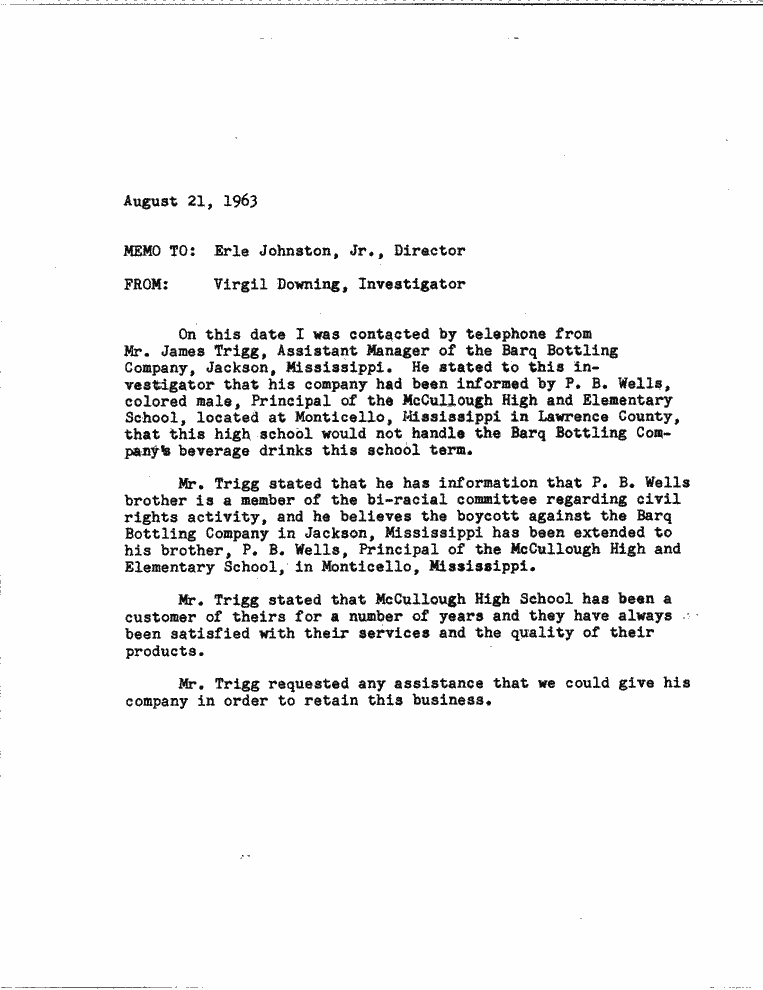 August 21, 1963

MEMO TO: Erle Johnston, Jr., Director

FROM: Virgil Downing, Investigator

On this date I was contacted by telephone from Mr. James Trigg, Assistant Manager of the Barq Bottling Company, Jackson, Mississippi. He stated to this investigator that his company had been informed by P. B. Wells, colored male, Principal of the McCullough High and Elementary School, located at Monticello, Mississippi in Lawrence County, that this high school would not handle the Barq Bottling Company's beverage drinks this school term.

Mr. Trigg stated that he has information that P. B. Wells brother is a member of the bi-racial committee regarding civil rights activity, and he believes the boycott against the Barq Bottling Company in Jackson, Mississippi has been extended to his brother, P. B. Wells, Principal of the McCullough High and Elementary School, in Monticello, Mississippi.

Mr. Trigg stated that McCullough High School has been a customer of theirs for a number of years and they have always been satisfied with their services and the quality of their products.

Mr. Trigg requested any assistance that we could give his company in order to retain this business.